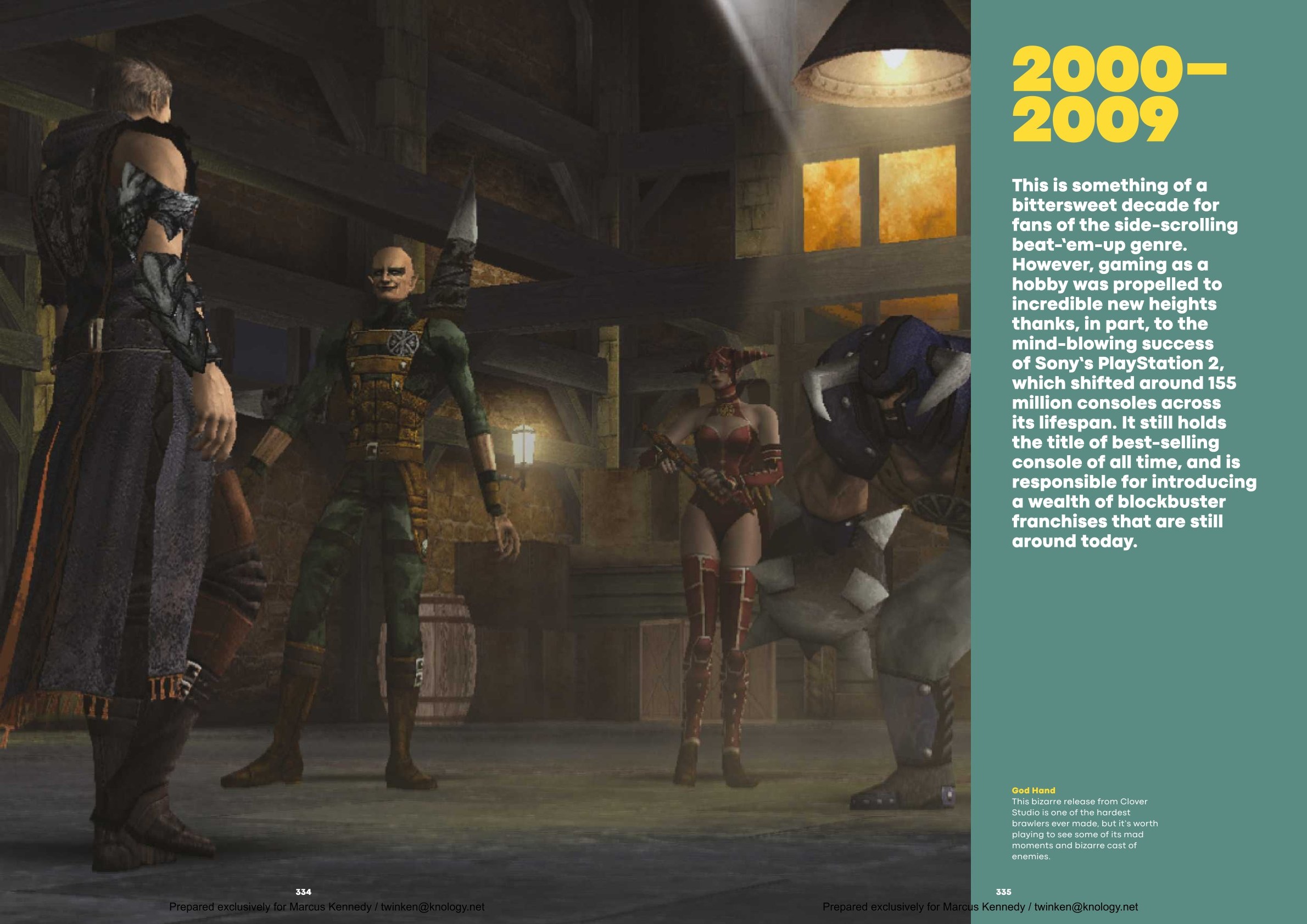 2000–2009

This is something of a bittersweet decade for fans of the side-scrolling beat-'em-up genre. However, gaming as a hobby was propelled to incredible new heights thanks, in part, to the mind-blowing success of Sony's PlayStation 2, which shifted around 155 million consoles across its lifespan. It still holds the title of best-selling console of all time, and is responsible for introducing a wealth of blockbuster franchises that are still around today.

God Hand
This bizarre release from Clover Studio is one of the hardest brawlers ever made, but it's worth playing to see some of its mad moments and bizarre cast of enemies.

334
Prepared exclusively for Marcus Kennedy / twinken@knology.net

335
Prepared exclusively for Marcus Kennedy / twinken@knology.net